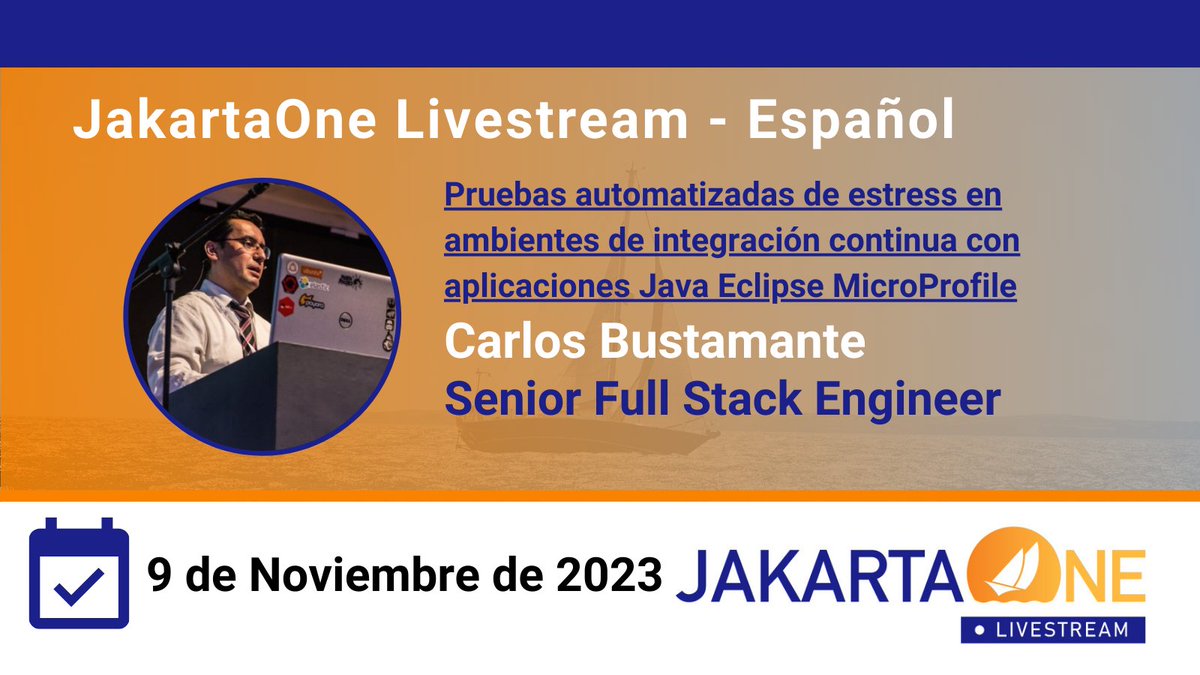 JakartaOne Livestream - Español

Pruebas automatizadas de estress en ambientes de integración continua con aplicaciones Java Eclipse MicroProfile

Carlos Bustamante

Senior Full Stack Engineer

9 de Noviembre de 2023

JAKARTA ONE

LIVESTREAM